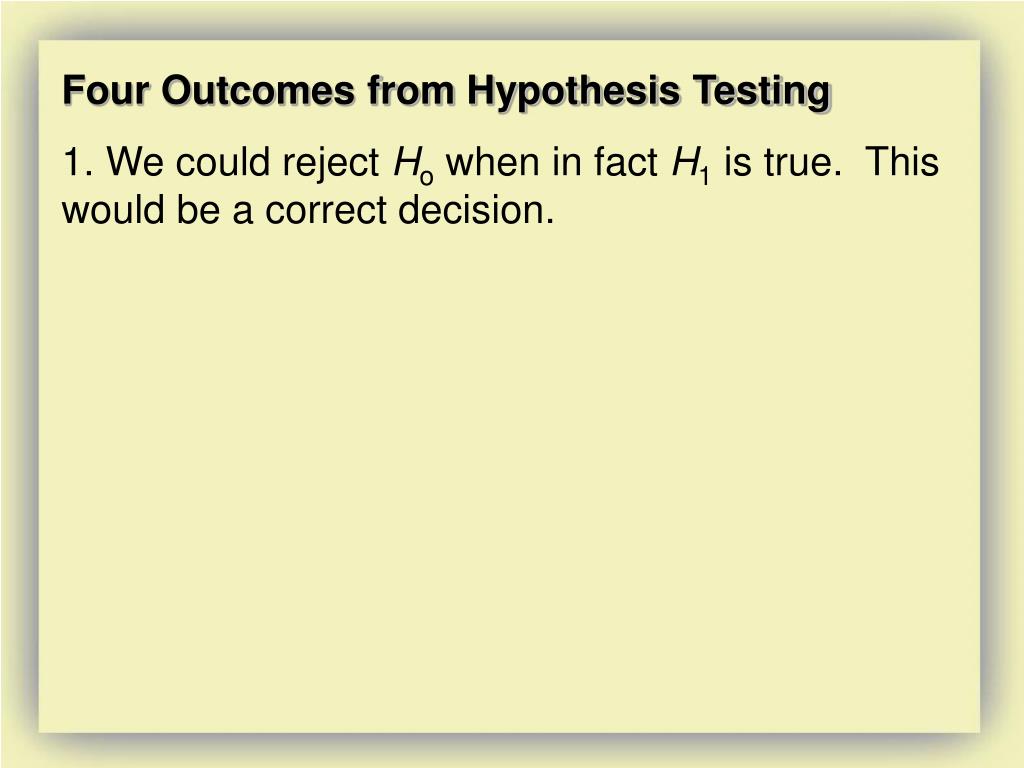 Four Outcomes from Hypothesis Testing

1. We could reject $H_o$ when in fact $H_1$ is true. This would be a correct decision.